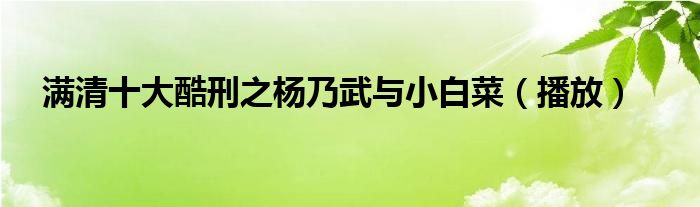 满清十大酷刑之杨乃武与小白菜（播放）